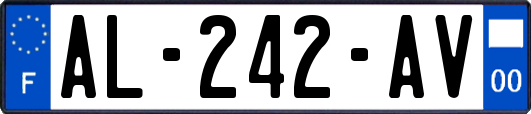 F
AL-242-AV
00